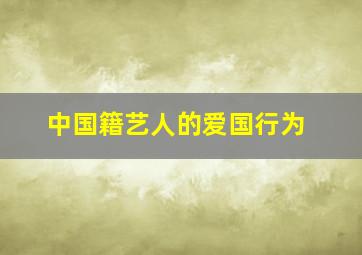 中国籍艺人的爱国行为